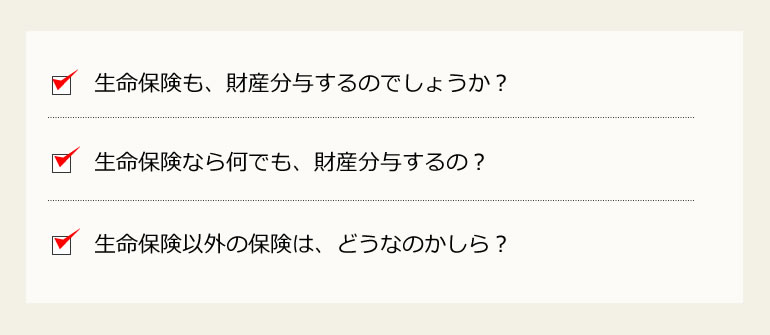 生命保険も、財産分与するのでしょうか？

生命保険なら何でも、財産分与するの？

生命保険以外の保険は、どうなのかしら？